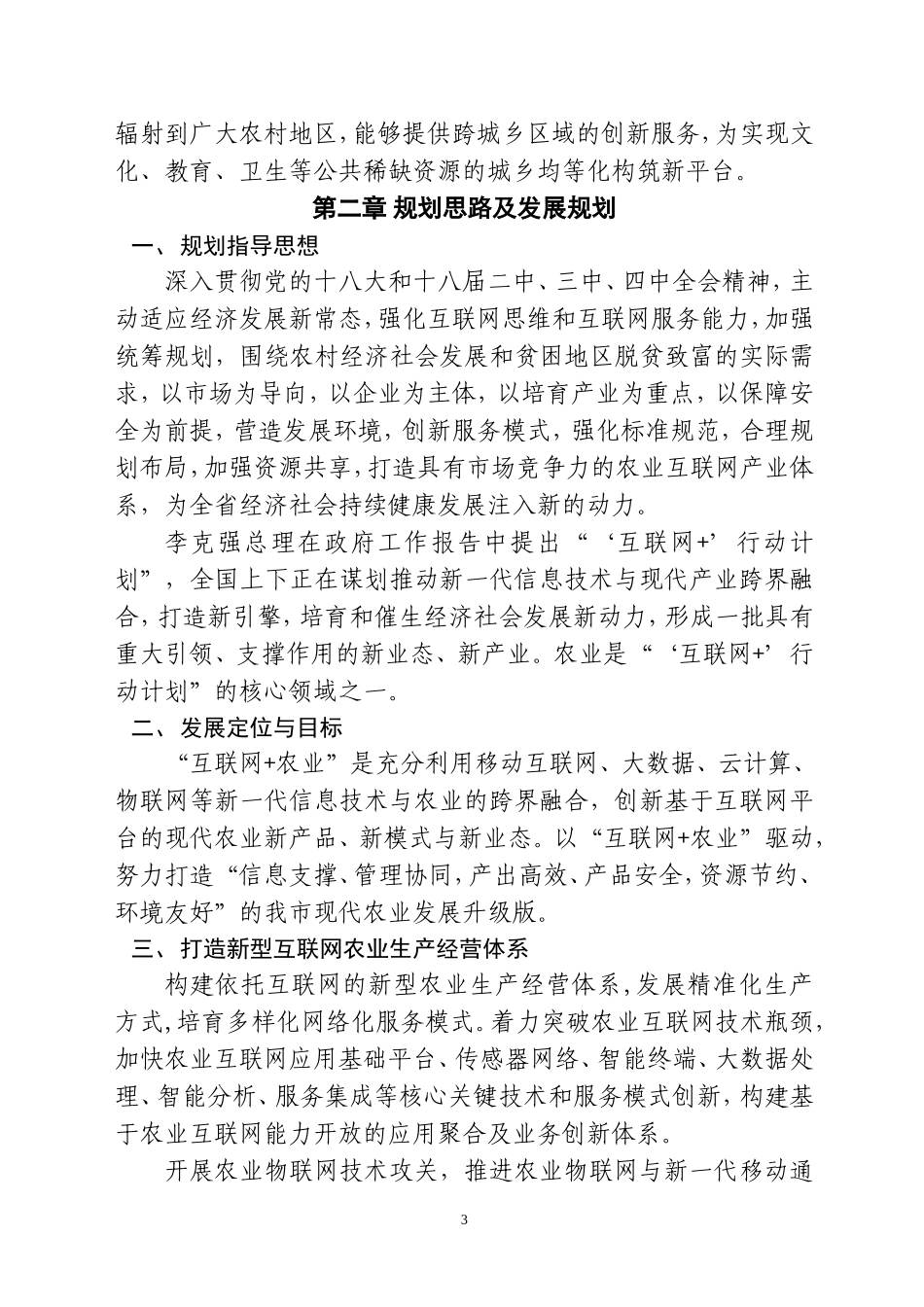 辐射到广大农村地区,能够提供跨城乡区域的创新服务,为实现文化、教育、卫生等公共稀缺资源的城乡均等化构筑新平台。

第二章 规划思路及发展规划

一、规划指导思想

深入贯彻党的十八大和十八届二中、三中、四中全会精神，主动适应经济发展新常态,强化互联网思维和互联网服务能力,加强统筹规划，围绕农村经济社会发展和贫困地区脱贫致富的实际需求，以市场为导向，以企业为主体，以培育产业为重点，以保障安全为前提，营造发展环境，创新服务模式，强化标准规范，合理规划布局,加强资源共享,打造具有市场竞争力的农业互联网产业体系，为全省经济社会持续健康发展注入新的动力。

李克强总理在政府工作报告中提出“‘互联网+’行动计划”，全国上下正在谋划推动新一代信息技术与现代产业跨界融合,打造新引擎,培育和催生经济社会发展新动力,形成一批具有重大引领、支撑作用的新业态、新产业。农业是“‘互联网+’行动计划”的核心领域之一。

二、发展定位与目标

“互联网+农业”是充分利用移动互联网、大数据、云计算、物联网等新一代信息技术与农业的跨界融合，创新基于互联网平台的现代农业新产品、新模式与新业态。以“互联网+农业”驱动，努力打造“信息支撑、管理协同,产出高效、产品安全,资源节约、环境友好”的我市现代农业发展升级版。

三、打造新型互联网农业生产经营体系

构建依托互联网的新型农业生产经营体系,发展精准化生产方式,培育多样化网络化服务模式。着力突破农业互联网技术瓶颈,加快农业互联网应用基础平台、传感器网络、智能终端、大数据处理、智能分析、服务集成等核心关键技术和服务模式创新,构建基于农业互联网能力开放的应用聚合及业务创新体系。

开展农业物联网技术攻关，推进农业物联网与新一代移动通

3